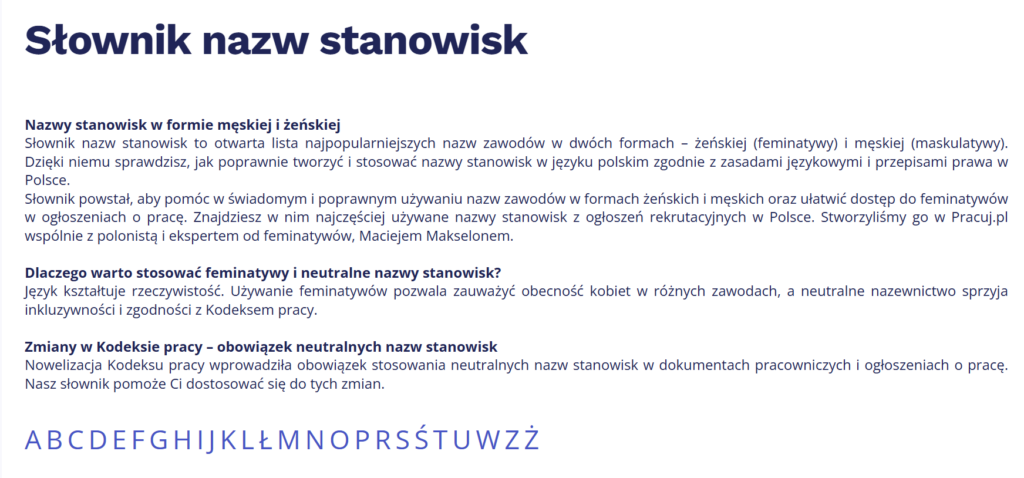 Słownik nazw stanowisk

Nazwy stanowisk w formie męskiej i żeńskiej
Słownik nazw stanowisk to otwarta lista najpopularniejszych nazw zawodów w dwóch formach – żeńskiej (feminatywy) i męskiej (maskulatywy). Dzięki niemu sprawdzisz, jak poprawnie tworzyć i stosować nazwy stanowisk w języku polskim zgodnie z zasadami językowymi i przepisami prawa w Polsce.
Słownik powstał, aby pomóc w świadomym i poprawnym używaniu nazw zawodów w formach żeńskich i męskich oraz ułatwić dostęp do feminatywów w ogłoszeniach o pracę. Znajdziesz w nim najczęściej używane nazwy stanowisk z ogłoszeń rekrutacyjnych w Polsce. Stworzyliśmy go w Pracuj.pl wspólnie z polonistą i ekspertem od feminatywów, Maciejem Makselonem.

Dlaczego warto stosować feminatywy i neutralne nazwy stanowisk?
Język kształtuje rzeczywistość. Używanie feminatywów pozwala zauważyć obecność kobiet w różnych zawodach, a neutralne nazewnictwo sprzyja inkluzywności i zgodności z Kodeksem pracy.

Zmiany w Kodeksie pracy – obowiązek neutralnych nazw stanowisk
Nowelizacja Kodeksu pracy wprowadziła obowiązek stosowania neutralnych nazw stanowisk w dokumentach pracowniczych i ogłoszeniach o pracę. Nasz słownik pomoże Ci dostosować się do tych zmian.

A B C D E F G H I J K L Ł M N O P R S Ś T U W Z Ż